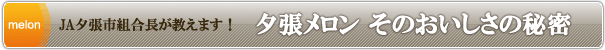 melon JA夕張市組合長が教えます！ 夕張メロン そのおいしさの秘密